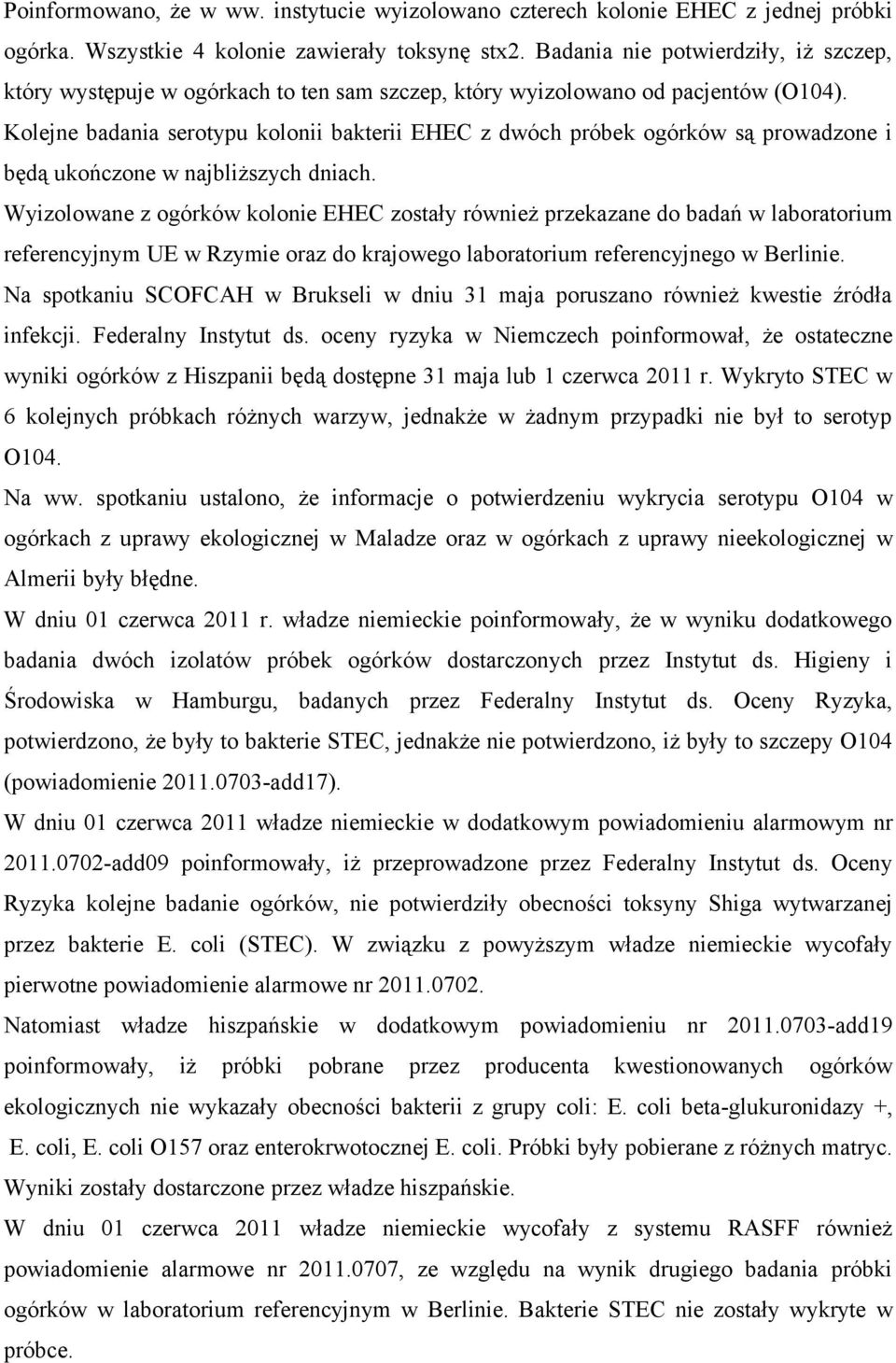 Poinformowano, że w ww. instytucie wyizolowano czterech kolonie EHEC z jednej próbki ogórka. Wszystkie 4 kolonie zawierały toksynę stx2. Badania nie potwierdziły, iż szczep, który występuje w ogórkach to ten sam szczep, który wyizolowano od pacjentów (O104).
Kolejne badania serotypu kolonii bakterii EHEC z dwóch próbek ogórków są prowadzone i będą ukończone w najbliższych dniach.
Wyizolowane z ogórków kolonie EHEC zostały również przekazane do badań w laboratorium referencyjnym UE w Rzymie oraz do krajowego laboratorium referencyjnego w Berlinie.
Na spotkaniu SCOFCAH w Brukseli w dniu 31 maja poruszano również kwestie źródła infekcji. Federalny Instytut ds. oceny ryzyka w Niemczech poinformował, że ostateczne wyniki ogórków z Hiszpanii będą dostępne 31 maja lub 1 czerwca 2011 r. Wykryto STEC w 6 kolejnych próbkach różnych warzyw, jednakże w żadnym przypadki nie był to serotyp O104.
Na ww. spotkaniu ustalono, że informacje o potwierdzeniu wykrycia serotypu O104 w ogórkach z uprawy ekologicznej w Maladze oraz w ogórkach z uprawy nieekologicznej w Almerii były błędne.
W dniu 01 czerwca 2011 r. władze niemieckie poinformowały, że w wyniku dodatkowego badania dwóch izolatów próbek ogórków dostarczonych przez Instytut ds. Higieny i Środowiska w Hamburgu, badanych przez Federalny Instytut ds. Oceny Ryzyka, potwierdzono, że były to bakterie STEC, jednakże nie potwierdzono, iż były to szczepy O104 (powiadomienie 2011.0703-add17).
W dniu 01 czerwca 2011 władze niemieckie w dodatkowym powiadomieniu alarmowym nr 2011.0702-add09 poinformowały, iż przeprowadzone przez Federalny Instytut ds. Oceny Ryzyka kolejne badanie ogórków, nie potwierdziły obecności toksyny Shiga wytwarzanej przez bakterie E. coli (STEC). W związku z powyższym władze niemieckie wycofały pierwotne powiadomienie alarmowe nr 2011.0702.
Natomiast władze hiszpańskie w dodatkowym powiadomieniu nr 2011.0703-add19 poinformowały, iż próbki pobrane przez producenta kwestionowanych ogórków ekologicznych nie wykazały obecności bakterii z grupy coli: E. coli beta-glukuronidazy +, E. coli, E. coli O157 oraz enterokrwotocznej E. coli. Próbki były pobierane z różnych matryc. Wyniki zostały dostarczone przez władze hiszpańskie.
W dniu 01 czerwca 2011 władze niemieckie wycofały z systemu RASFF również powiadomienie alarmowe nr 2011.0707, ze względu na wynik drugiego badania próbki ogórków w laboratorium referencyjnym w Berlinie. Bakterie STEC nie zostały wykryte w próbce.